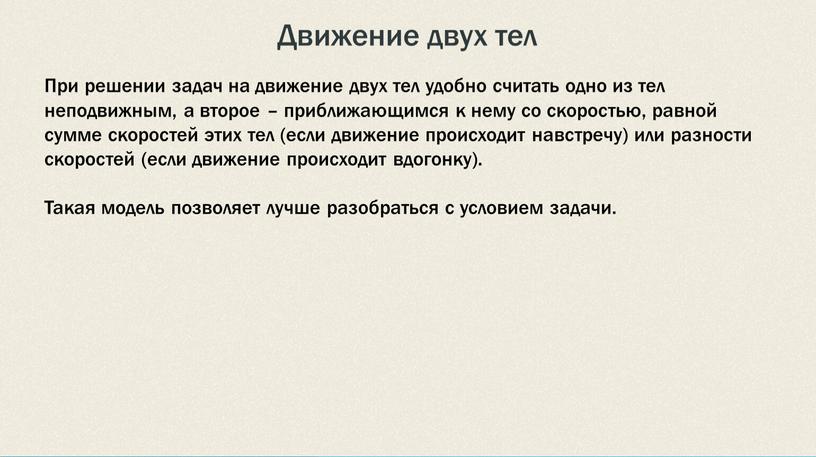 Движение двух тел

При решении задач на движение двух тел удобно считать одно из тел неподвижным, а второе – приближающимся к нему со скоростью, равной сумме скоростей этих тел (если движение происходит навстречу) или разности скоростей (если движение происходит вдогонку).

Такая модель позволяет лучше разобраться с условием задачи.